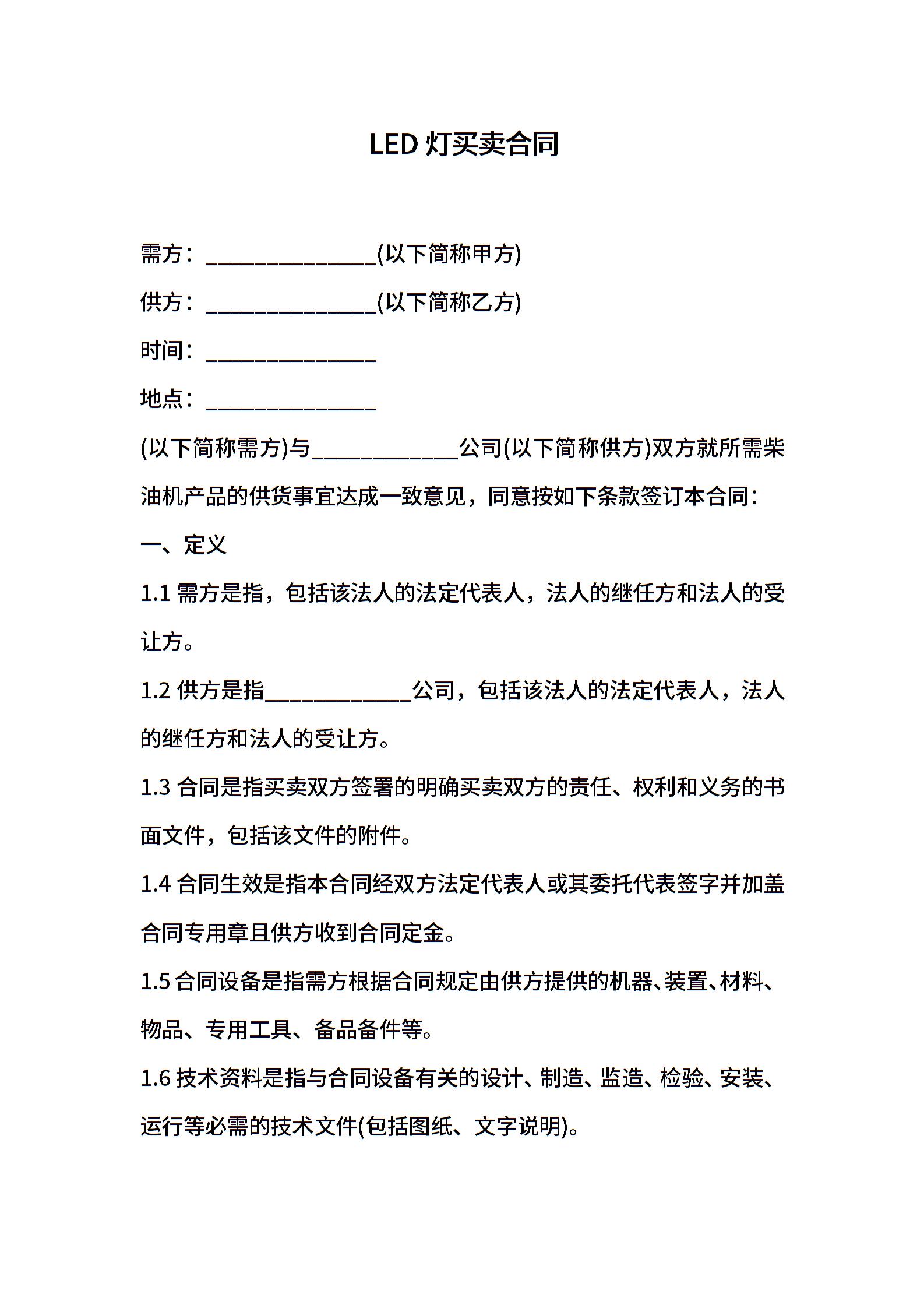 LED 灯买卖合同

需方：______________(以下简称甲方)

供方：______________(以下简称乙方)

时间：______________

地点：______________

(以下简称需方)与____________公司(以下简称供方)双方就所需柴油机产品的供货事宜达成一致意见，同意按如下条款签订本合同：

一、定义

1.1 需方是指，包括该法人的法定代表人，法人的继任方和法人的受让方。

1.2 供方是指____________公司，包括该法人的法定代表人，法人的继任方和法人的受让方。

1.3 合同是指买卖双方签署的明确买卖双方的责任、权利和义务的书面文件，包括该文件的附件。

1.4 合同生效是指本合同经双方法定代表人或其委托代表签字并加盖合同专用章且供方收到合同定金。

1.5 合同设备是指需方根据合同规定由供方提供的机器、装置、材料、物品、专用工具、备品备件等。

1.6 技术资料是指与合同设备有关的设计、制造、监造、检验、安装、运行等必需的技术文件(包括图纸、文字说明)。